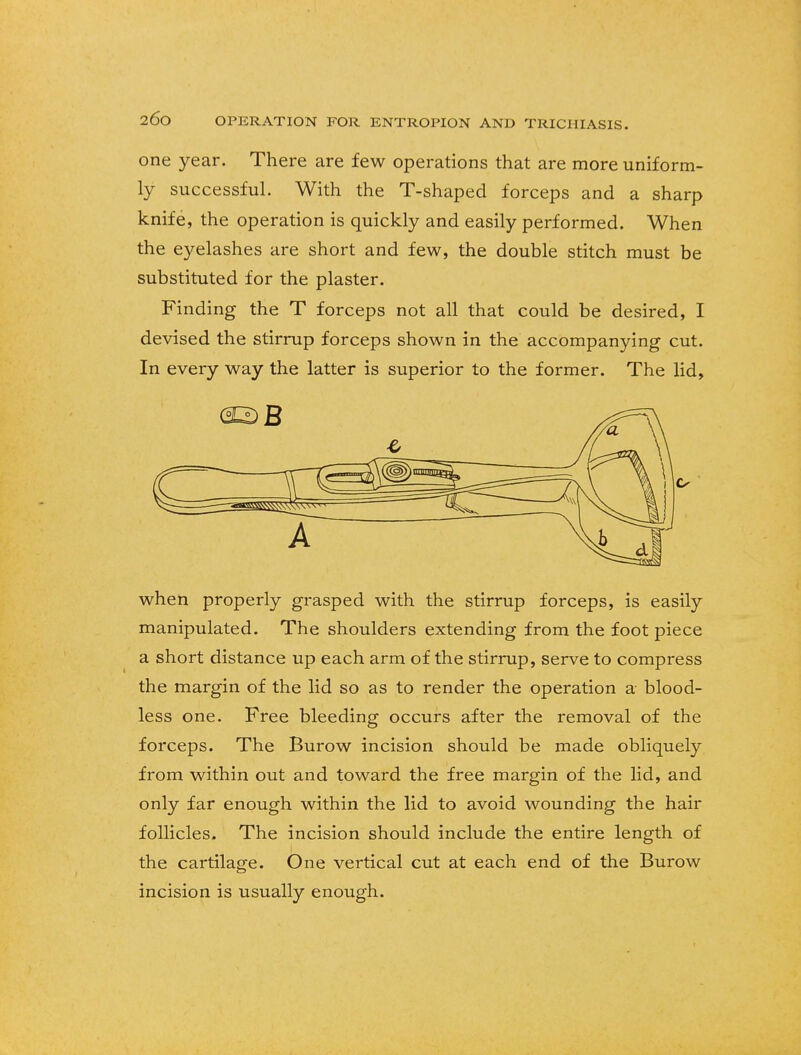 260 OPERATION FOR ENTROPION AND TRICHIASIS.

one year. There are few operations that are more uniformly successful. With the T-shaped forceps and a sharp knife, the operation is quickly and easily performed. When the eyelashes are short and few, the double stitch must be substituted for the plaster.

Finding the T forceps not all that could be desired, I devised the stirrup forceps shown in the accompanying cut. In every way the latter is superior to the former. The lid,

B
e
a
c
A
b
d

when properly grasped with the stirrup forceps, is easily manipulated. The shoulders extending from the foot piece a short distance up each arm of the stirrup, serve to compress the margin of the lid so as to render the operation a bloodless one. Free bleeding occurs after the removal of the forceps. The Burow incision should be made obliquely from within out and toward the free margin of the lid, and only far enough within the lid to avoid wounding the hair follicles. The incision should include the entire length of the cartilage. One vertical cut at each end of the Burow incision is usually enough.